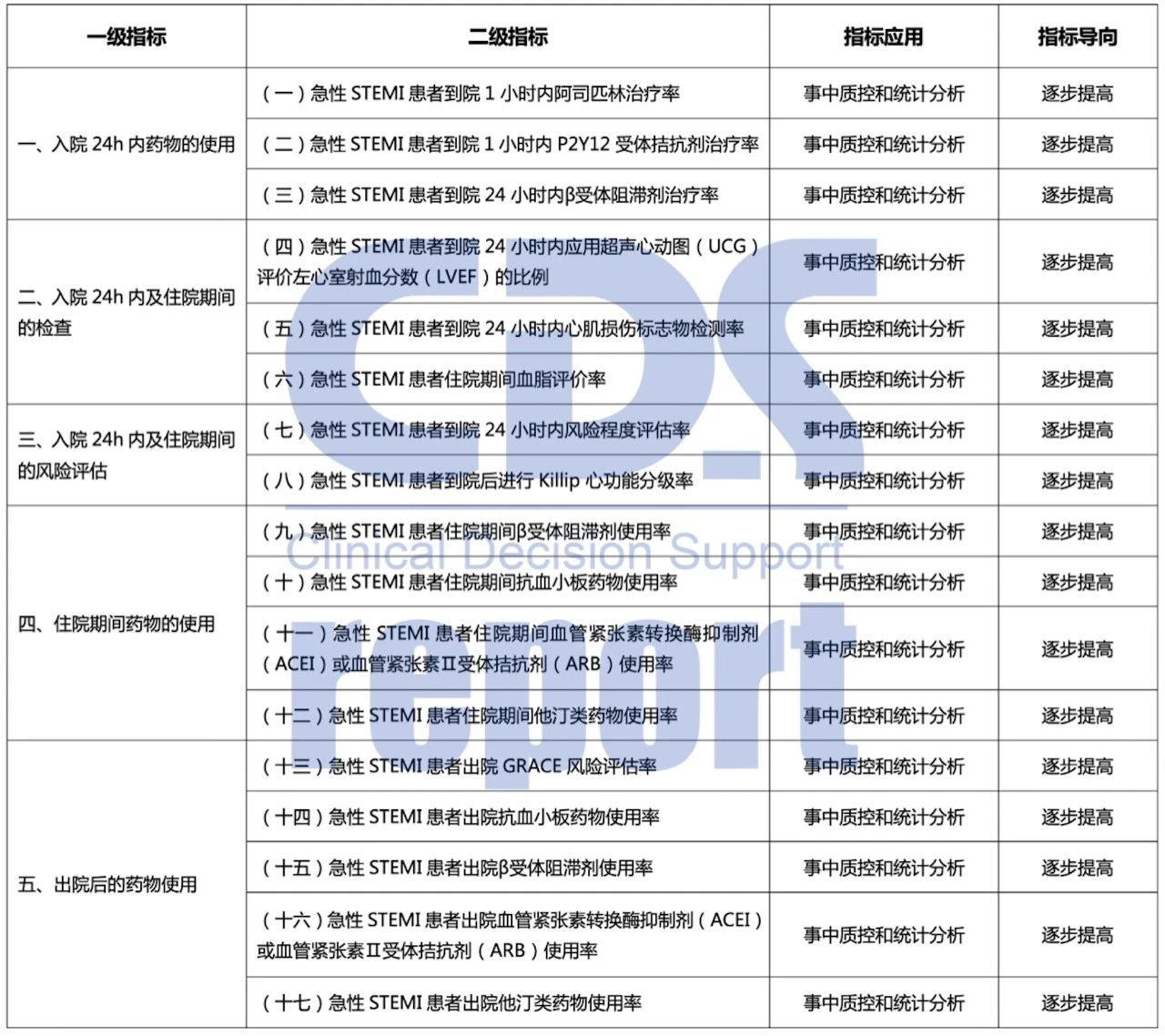 | 一级指标 | 二级指标 | 指标应用 | 指标导向 |
|---|---|---|---|
| 一、入院 24h 内药物的使用 | （一）急性 STEMI 患者到院 1 小时内阿司匹林治疗率 | 事中质控和统计分析 | 逐步提高 |
| | （二）急性 STEMI 患者到院 1 小时内 P2Y12 受体拮抗剂治疗率 | 事中质控和统计分析 | 逐步提高 |
| | （三）急性 STEMI 患者到院 24 小时内β受体阻滞剂治疗率 | 事中质控和统计分析 | 逐步提高 |
| 二、入院 24h 内及住院期间的检查 | （四）急性 STEMI 患者到院 24 小时内应用超声心动图（UCG）评价左心室射血分数（LVEF）的比例 | 事中质控和统计分析 | 逐步提高 |
| | （五）急性 STEMI 患者到院 24 小时内心肌损伤标志物检测率 | 事中质控和统计分析 | 逐步提高 |
| | （六）急性 STEMI 患者住院期间血脂评价率 | 事中质控和统计分析 | 逐步提高 |
| 三、入院 24h 内及住院期间的风险评估 | （七）急性 STEMI 患者到院 24 小时内风险程度评估率 | 事中质控和统计分析 | 逐步提高 |
| | （八）急性 STEMI 患者到院后进行 Killip 心功能分级率 | 事中质控和统计分析 | 逐步提高 |
| 四、住院期间药物的使用 | （九）急性 STEMI 患者住院期间β受体阻滞剂使用率 | 事中质控和统计分析 | 逐步提高 |
| | （十）急性 STEMI 患者住院期间抗血小板药物使用率 | 事中质控和统计分析 | 逐步提高 |
| | （十一）急性 STEMI 患者住院期间血管紧张素转换酶抑制剂（ACEI）或血管紧张素Ⅱ受体拮抗剂（ARB）使用率 | 事中质控和统计分析 | 逐步提高 |
| | （十二）急性 STEMI 患者住院期间他汀类药物使用率 | 事中质控和统计分析 | 逐步提高 |
| 五、出院后的药物使用 | （十三）急性 STEMI 患者出院 GRACE 风险评估率 | 事中质控和统计分析 | 逐步提高 |
| | （十四）急性 STEMI 患者出院抗血小板药物使用率 | 事中质控和统计分析 | 逐步提高 |
| | （十五）急性 STEMI 患者出院β受体阻滞剂使用率 | 事中质控和统计分析 | 逐步提高 |
| | （十六）急性 STEMI 患者出院血管紧张素转换酶抑制剂（ACEI）或血管紧张素Ⅱ受体拮抗剂（ARB）使用率 | 事中质控和统计分析 | 逐步提高 |
| | （十七）急性 STEMI 患者出院他汀类药物使用率 | 事中质控和统计分析 | 逐步提高 |

CDS
Clinical Decision Support
report